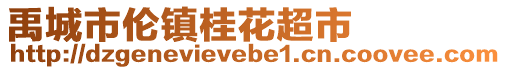 禹城市伦镇桂花超市
http://dzgenevievebe1.cn.coovee.com